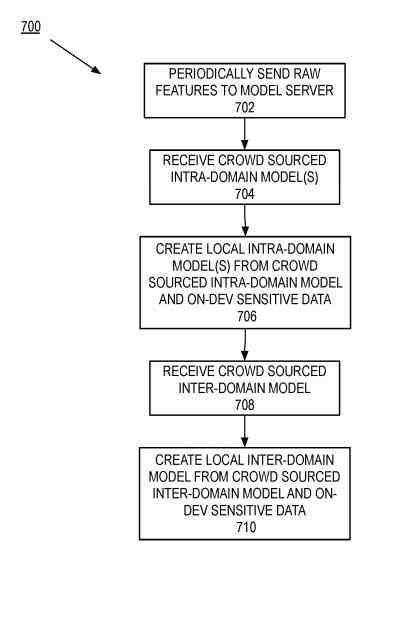 700

PERIODICALLY SEND RAW FEATURES TO MODEL SERVER
702

RECEIVE CROWD SOURCED INTRA-DOMAIN MODEL(S)
704

CREATE LOCAL INTRA-DOMAIN MODEL(S) FROM CROWD SOURCED INTRA-DOMAIN MODEL AND ON-DEV SENSITIVE DATA
706

RECEIVE CROWD SOURCED INTER-DOMAIN MODEL
708

CREATE LOCAL INTER-DOMAIN MODEL FROM CROWD SOURCED INTER-DOMAIN MODEL AND ON-DEV SENSITIVE DATA
710